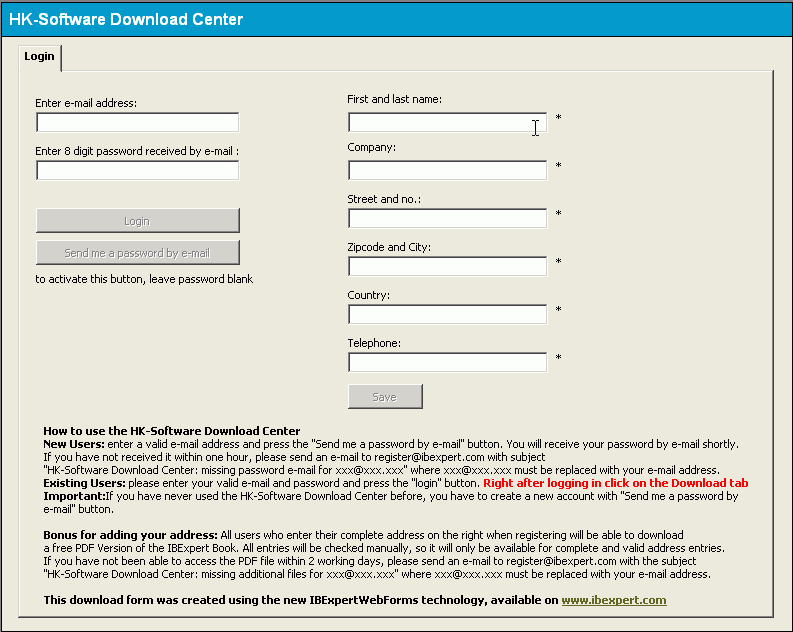 HK-Software Download Center

Login

Enter e-mail address:

Enter 8 digit password received by e-mail :

Login

Send me a password by e-mail

to activate this button, leave password blank

First and last name: *

Company: *

Street and no.: *

Zipcode and City: *

Country: *

Telephone: *

Save

How to use the HK-Software Download Center
New Users: enter a valid e-mail address and press the "Send me a password by e-mail" button. You will receive your password by e-mail shortly. If you have not received it within one hour, please send an e-mail to register@ibexpert.com with subject "HK-Software Download Center: missing password e-mail for xxx@xxx.xxx" where xxx@xxx.xxx must be replaced with your e-mail address.
Existing Users: please enter your valid e-mail and password and press the "login" button. Right after logging in click on the Download tab
Important:If you have never used the HK-Software Download Center before, you have to create a new account with "Send me a password by e-mail" button.

Bonus for adding your address: All users who enter their complete address on the right when registering will be able to download a free PDF Version of the IBExpert Book. All entries will be checked manually, so it will only be available for complete and valid address entries. If you have not been able to access the PDF file within 2 working days, please send an e-mail to register@ibexpert.com with the subject "HK-Software Download Center: missing additional files for xxx@xxx.xxx" where xxx@xxx.xxx must be replaced with your e-mail address.

This download form was created using the new IBExpertWebForms technology, available on www.ibexpert.com